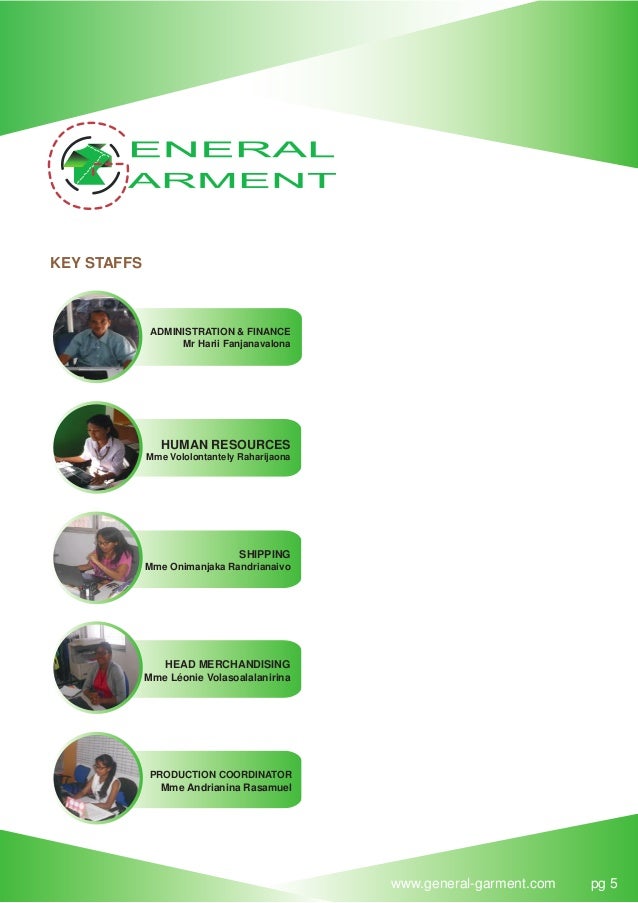 ENERAL
ARMENT

KEY STAFFS

ADMINISTRATION & FINANCE
Mr Harii Fanjanavalona

HUMAN RESOURCES
Mme Vololontantely Raharijaona

SHIPPING
Mme Onimanjaka Randrianaivo

HEAD MERCHANDISING
Mme Léonie Volasoalalanirina

PRODUCTION COORDINATOR
Mme Andrianina Rasamuel

www.general-garment.com pg 5